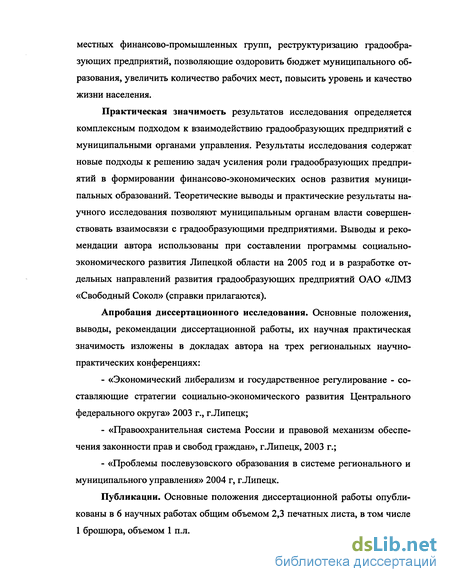 местных финансово-промышленных групп, реструктуризацию градообразующих предприятий, позволяющие оздоровить бюджет муниципального образования, увеличить количество рабочих мест, повысить уровень и качество жизни населения.

Практическая значимость результатов исследования определяется комплексным подходом к взаимодействию градообразующих предприятий с муниципальными органами управления. Результаты исследования содержат новые подходы к решению задач усиления роли градообразующих предприятий в формировании финансово-экономических основ развития муниципальных образований. Теоретические выводы и практические результаты научного исследования позволяют муниципальным органам власти совершенствовать взаимосвязи с градообразующими предприятиями. Выводы и рекомендации автора использованы при составлении программы социально-экономического развития Липецкой области на 2005 год и в разработке отдельных направлений развития градообразующих предприятий ОАО «ЛМЗ «Свободный Сокол» (справки прилагаются).

Апробация диссертационного исследования. Основные положения, выводы, рекомендации диссертационной работы, их научная практическая значимость изложены в докладах автора на трех региональных научно-практических конференциях:

- «Экономический либерализм и государственное регулирование - составляющие стратегии социально-экономического развития Центрального федерального округа» 2003 г., г.Липецк;

- «Правоохранительная система России и правовой механизм обеспечения законности прав и свобод граждан», г.Липецк, 2003 г.;

- «Проблемы послевузовского образования в системе регионального и муниципального управления» 2004 г, г.Липецк.

Публикации. Основные положения диссертационной работы опубликованы в 6 научных работах общим объемом 2,3 печатных листа, в том числе 1 брошюра, объемом 1 п.л.

dsLib.net
библиотека диссертаций